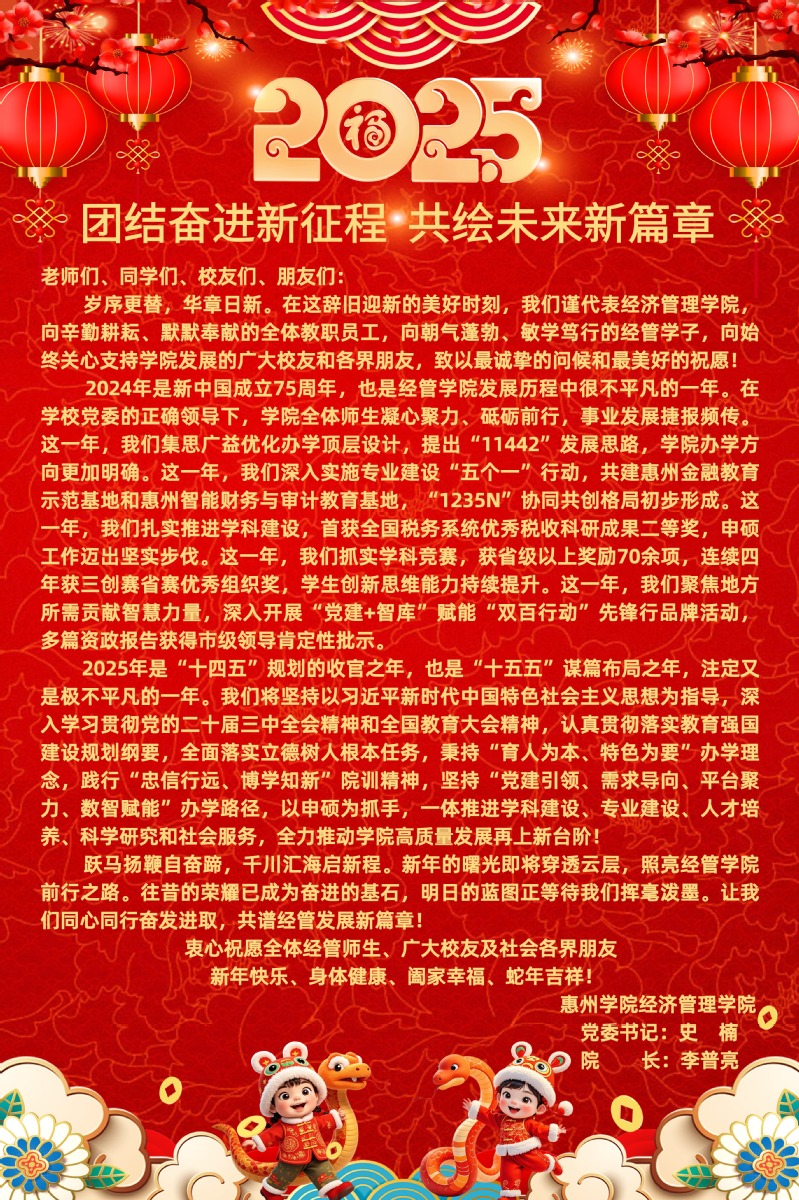 2025 福

团结奋进新征程 共绘未来新篇章

老师们、同学们、校友们、朋友们：

岁序更替，华章日新。在这辞旧迎新的美好时刻，我们谨代表经济管理学院，向辛勤耕耘、默默奉献的全体教职员工，向朝气蓬勃、敏学笃行的经管学子，向始终关心支持学院发展的广大校友和各界朋友，致以最诚挚的问候和最美好的祝愿！

2024年是新中国成立75周年，也是经管学院发展历程中很不平凡的一年。在学校党委的正确领导下，学院全体师生凝心聚力、砥砺前行，事业发展捷报频传。这一年，我们集思广益优化办学顶层设计，提出“11442”发展思路，学院办学方向更加明确。这一年，我们深入实施专业建设“五个一”行动，共建惠州金融教育示范基地和惠州智能财务与审计教育基地，“1235N”协同共创格局初步形成。这一年，我们扎实推进学科建设，首获全国税务系统优秀税收科研成果二等奖，申硕工作迈出坚实步伐。这一年，我们抓实学科竞赛，获省级以上奖励70余项，连续四年获三创赛省赛优秀组织奖，学生创新思维能力持续提升。这一年，我们聚焦地方所需贡献智慧力量，深入开展“党建+智库”赋能“双百行动”先锋行品牌活动，多篇资政报告获得市级领导肯定性批示。

2025年是“十四五”规划的收官之年，也是“十五五”谋篇布局之年，注定又是极不平凡的一年。我们将坚持以习近平新时代中国特色社会主义思想为指导，深入学习贯彻党的二十届三中全会精神和全国教育大会精神，认真贯彻落实教育强国建设规划纲要，全面落实立德树人根本任务，秉持“育人为本、特色为要”办学理念，践行“忠信行远、博学知新”院训精神，坚持“党建引领、需求导向、平台聚力、数智赋能”办学路径，以申硕为抓手，一体推进学科建设、专业建设、人才培养、科学研究和社会服务，全力推动学院高质量发展再上新台阶！

跃马扬鞭自奋蹄，千川汇海启新程。新年的曙光即将穿透云层，照亮经管学院前行之路。往昔的荣耀已成为奋进的基石，明日的蓝图正等待我们挥毫泼墨。让我们同心同行奋发进取，共谱经管发展新篇章！

衷心祝愿全体经管师生、广大校友及社会各界朋友
新年快乐、身体健康、阖家幸福、蛇年吉祥！

惠州学院经济管理学院
党委书记：史　楠
院　　长：李普亮